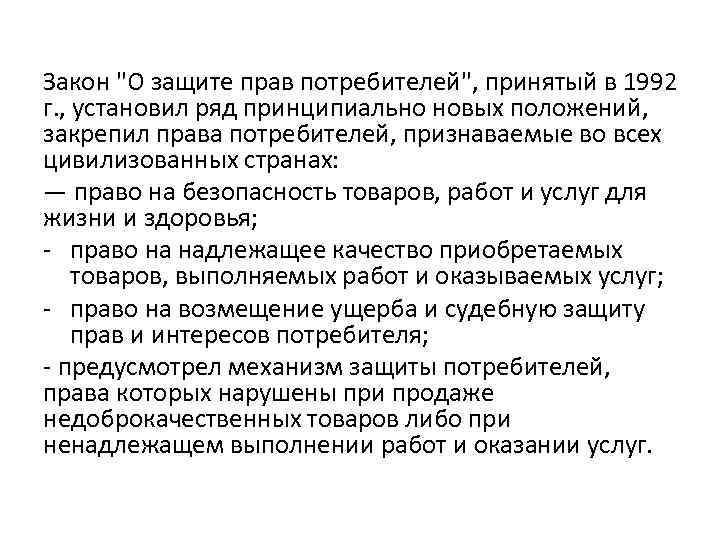 Закон "О защите прав потребителей", принятый в 1992 г., установил ряд принципиально новых положений, закрепил права потребителей, признаваемые во всех цивилизованных странах:

— право на безопасность товаров, работ и услуг для жизни и здоровья;

- право на надлежащее качество приобретаемых товаров, выполняемых работ и оказываемых услуг;

- право на возмещение ущерба и судебную защиту прав и интересов потребителя;

- предусмотрел механизм защиты потребителей, права которых нарушены при продаже недоброкачественных товаров либо при ненадлежащем выполнении работ и оказании услуг.